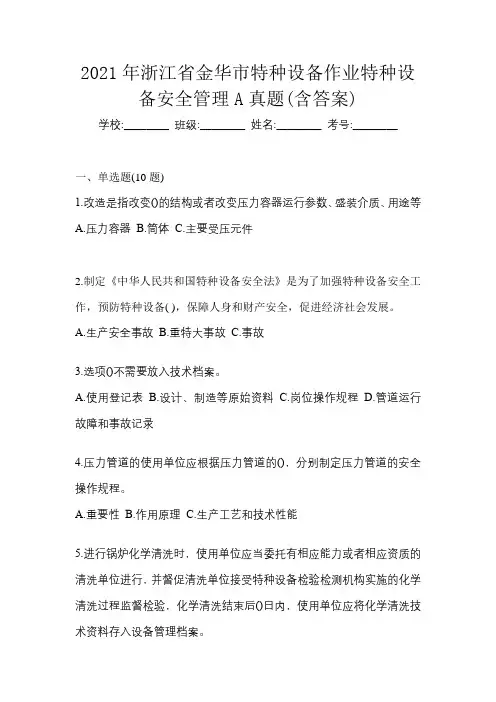 2021 年浙江省金华市特种设备作业特种设备安全管理 A 真题(含答案)

学校:________ 班级:________ 姓名:________ 考号:________

一、单选题(10 题)

1.改造是指改变()的结构或者改变压力容器运行参数、盛装介质、用途等

A.压力容器 B.筒体 C.主要受压元件

2.制定《中华人民共和国特种设备安全法》是为了加强特种设备安全工作，预防特种设备( )，保障人身和财产安全，促进经济社会发展。

A.生产安全事故 B.重特大事故 C.事故

3.选项()不需要放入技术档案。

A.使用登记表 B.设计、制造等原始资料 C.岗位操作规程 D.管道运行故障和事故记录

4.压力管道的使用单位应根据压力管道的()，分别制定压力管道的安全操作规程。

A.重要性 B.作用原理 C.生产工艺和技术性能

5.进行锅炉化学清洗时，使用单位应当委托有相应能力或者相应资质的清洗单位进行，并督促清洗单位接受特种设备检验检测机构实施的化学清洗过程监督检验，化学清洗结束后()日内，使用单位应将化学清洗技术资料存入设备管理档案。